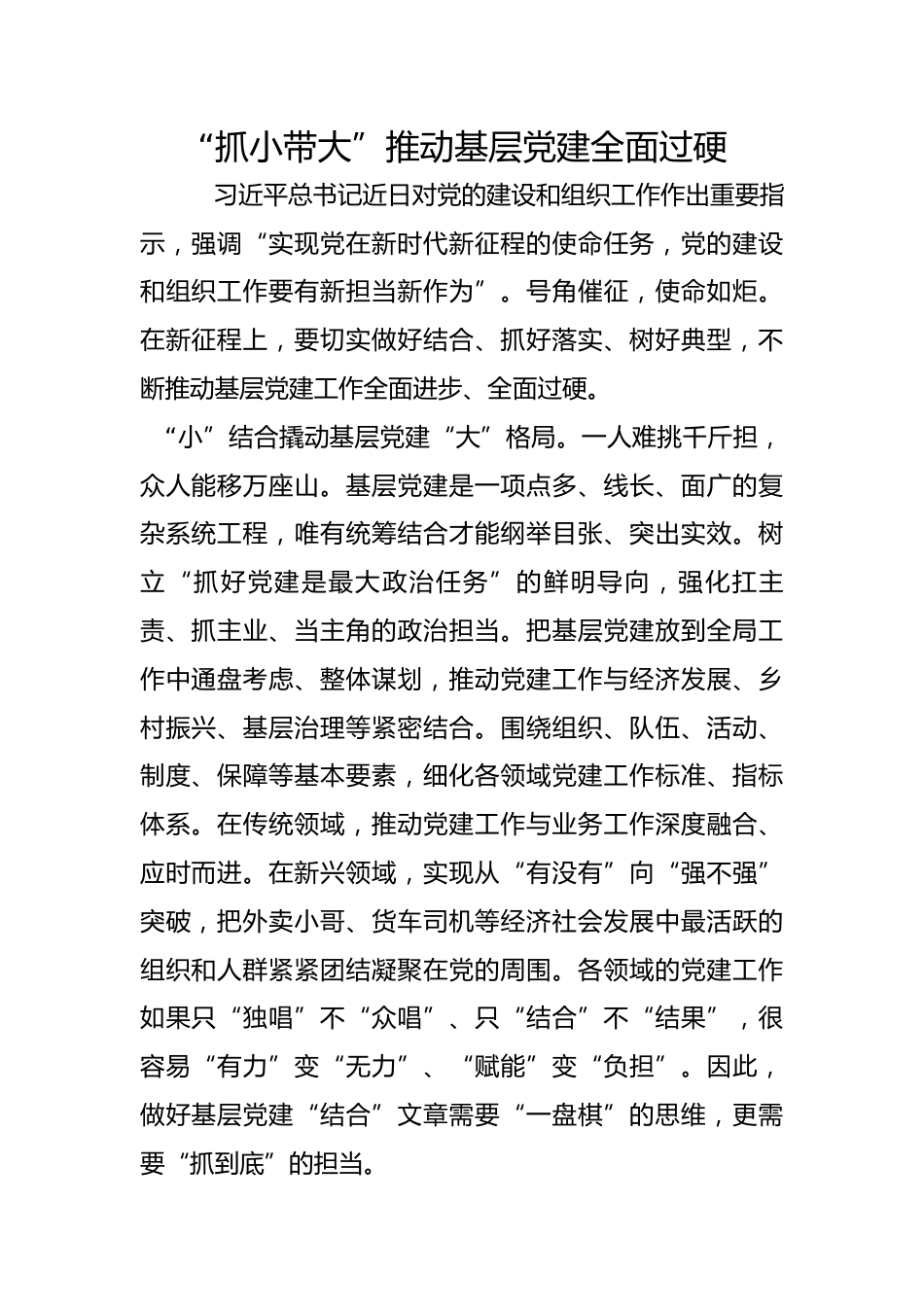 “抓小带大”推动基层党建全面过硬

习近平总书记近日对党的建设和组织工作作出重要指示，强调“实现党在新时代新征程的使命任务，党的建设和组织工作要有新担当新作为”。号角催征，使命如炬。在新征程上，要切实做好结合、抓好落实、树好典型，不断推动基层党建工作全面进步、全面过硬。

“小”结合撬动基层党建“大”格局。一人难挑千斤担，众人能移万座山。基层党建是一项点多、线长、面广的复杂系统工程，唯有统筹结合才能纲举目张、突出实效。树立“抓好党建是最大政治任务”的鲜明导向，强化扛主责、抓主业、当主角的政治担当。把基层党建放到全局工作中通盘考虑、整体谋划，推动党建工作与经济发展、乡村振兴、基层治理等紧密结合。围绕组织、队伍、活动、制度、保障等基本要素，细化各领域党建工作标准、指标体系。在传统领域，推动党建工作与业务工作深度融合、应时而进。在新兴领域，实现从“有没有”向“强不强”突破，把外卖小哥、货车司机等经济社会发展中最活跃的组织和人群紧紧团结凝聚在党的周围。各领域的党建工作如果只“独唱”不“众唱”、只“结合”不“结果”，很容易“有力”变“无力”、“赋能”变“负担”。因此，做好基层党建“结合”文章需要“一盘棋”的思维，更需要“抓到底”的担当。